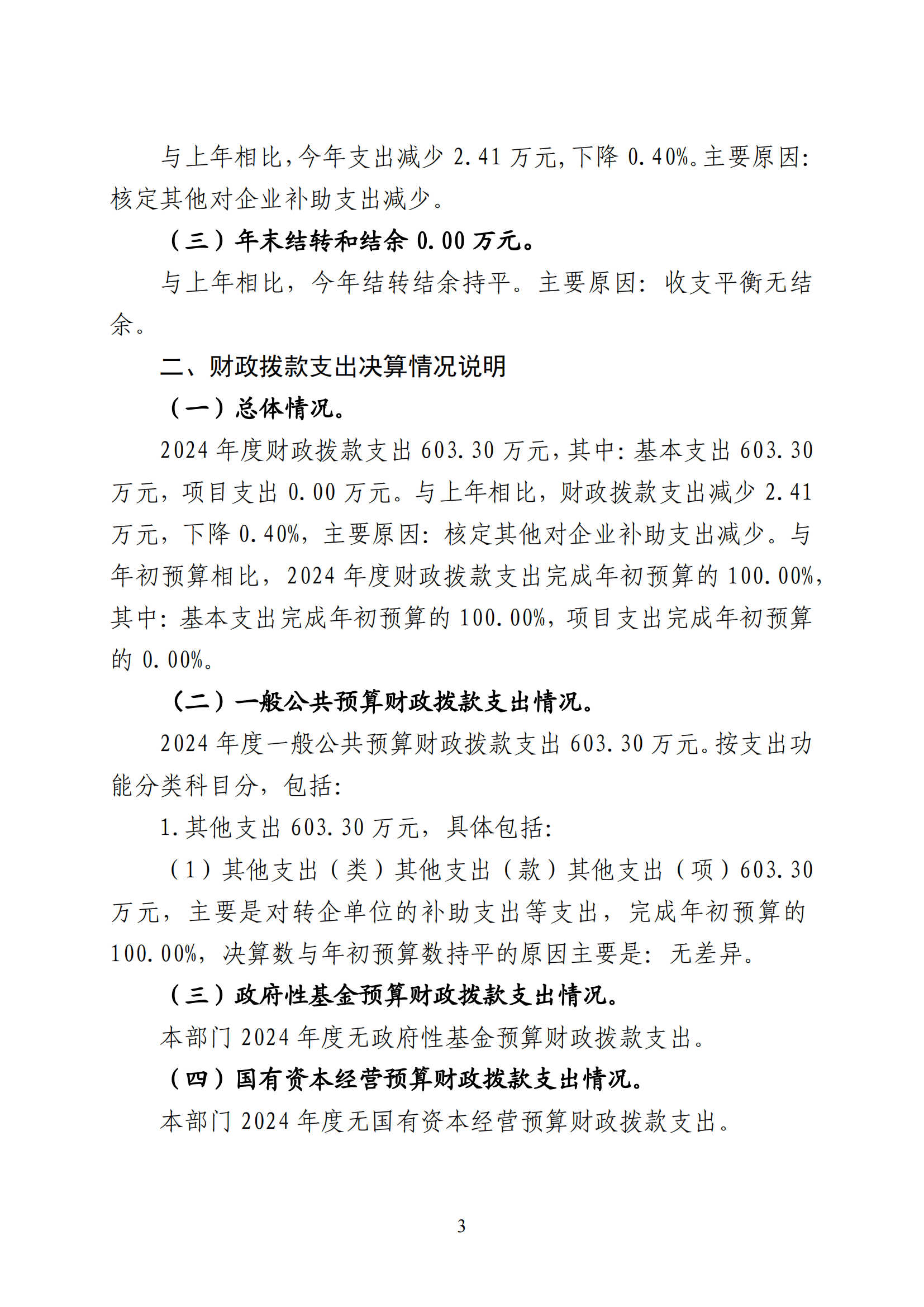 与上年相比，今年支出减少 2.41 万元，下降 0.40%。主要原因：核定其他对企业补助支出减少。

（三）年末结转和结余 0.00 万元。

与上年相比，今年结转结余持平。主要原因：收支平衡无结余。

二、财政拨款支出决算情况说明

（一）总体情况。

2024 年度财政拨款支出 603.30 万元，其中：基本支出 603.30 万元，项目支出 0.00 万元。与上年相比，财政拨款支出减少 2.41 万元，下降 0.40%，主要原因：核定其他对企业补助支出减少。与年初预算相比，2024 年度财政拨款支出完成年初预算的 100.00%，其中：基本支出完成年初预算的 100.00%，项目支出完成年初预算的 0.00%。

（二）一般公共预算财政拨款支出情况。

2024 年度一般公共预算财政拨款支出 603.30 万元。按支出功能分类科目分，包括：

1.其他支出 603.30 万元，具体包括：

（1）其他支出（类）其他支出（款）其他支出（项）603.30 万元，主要是对转企单位的补助支出等支出，完成年初预算的 100.00%，决算数与年初预算数持平的原因主要是：无差异。

（三）政府性基金预算财政拨款支出情况。

本部门 2024 年度无政府性基金预算财政拨款支出。

（四）国有资本经营预算财政拨款支出情况。

本部门 2024 年度无国有资本经营预算财政拨款支出。

3